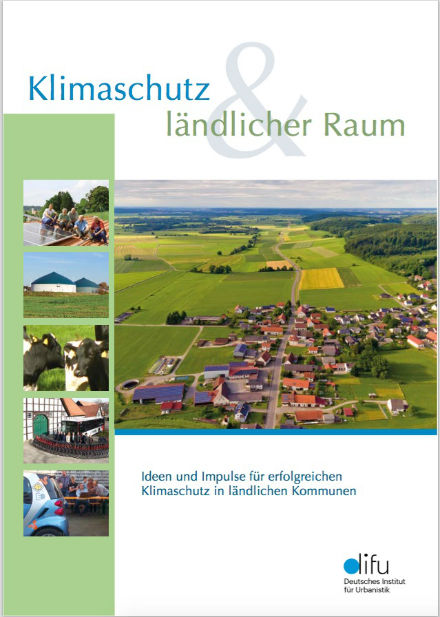 Klimaschutz
&
ländlicher Raum

Ideen und Impulse für erfolgreichen Klimaschutz in ländlichen Kommunen

difu
Deutsches Institut für Urbanistik